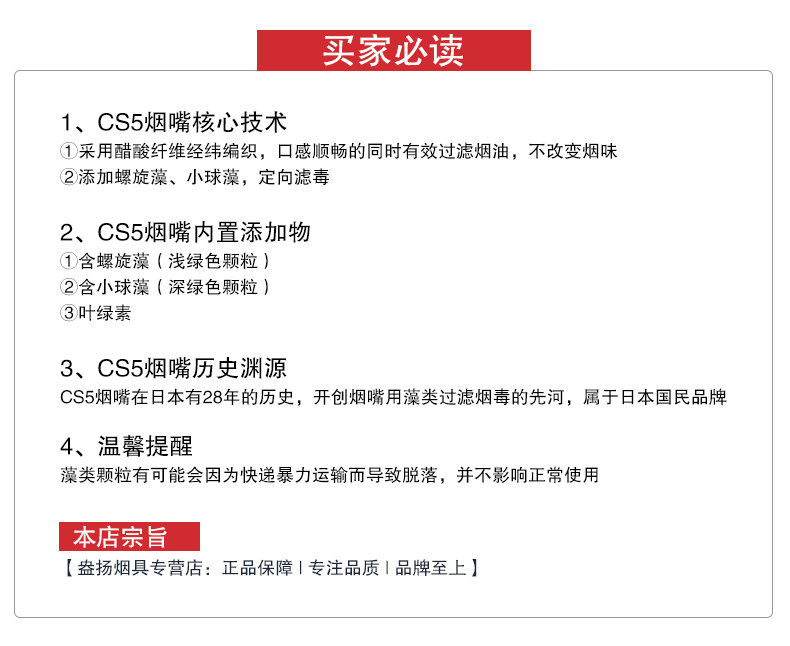 买家必读

1、CS5烟嘴核心技术
①采用醋酸纤维经纬编织，口感顺畅的同时有效过滤烟油，不改变烟味
②添加螺旋藻、小球藻，定向滤毒

2、CS5烟嘴内置添加物
①含螺旋藻（浅绿色颗粒）
②含小球藻（深绿色颗粒）
③叶绿素

3、CS5烟嘴历史渊源
CS5烟嘴在日本有28年的历史，开创烟嘴用藻类过滤烟毒的先河，属于日本国民品牌

4、温馨提醒
藻类颗粒有可能会因为快递暴力运输而导致脱落，并不影响正常使用

本店宗旨
【 盎扬烟具专营店：正品保障 | 专注品质 | 品牌至上 】